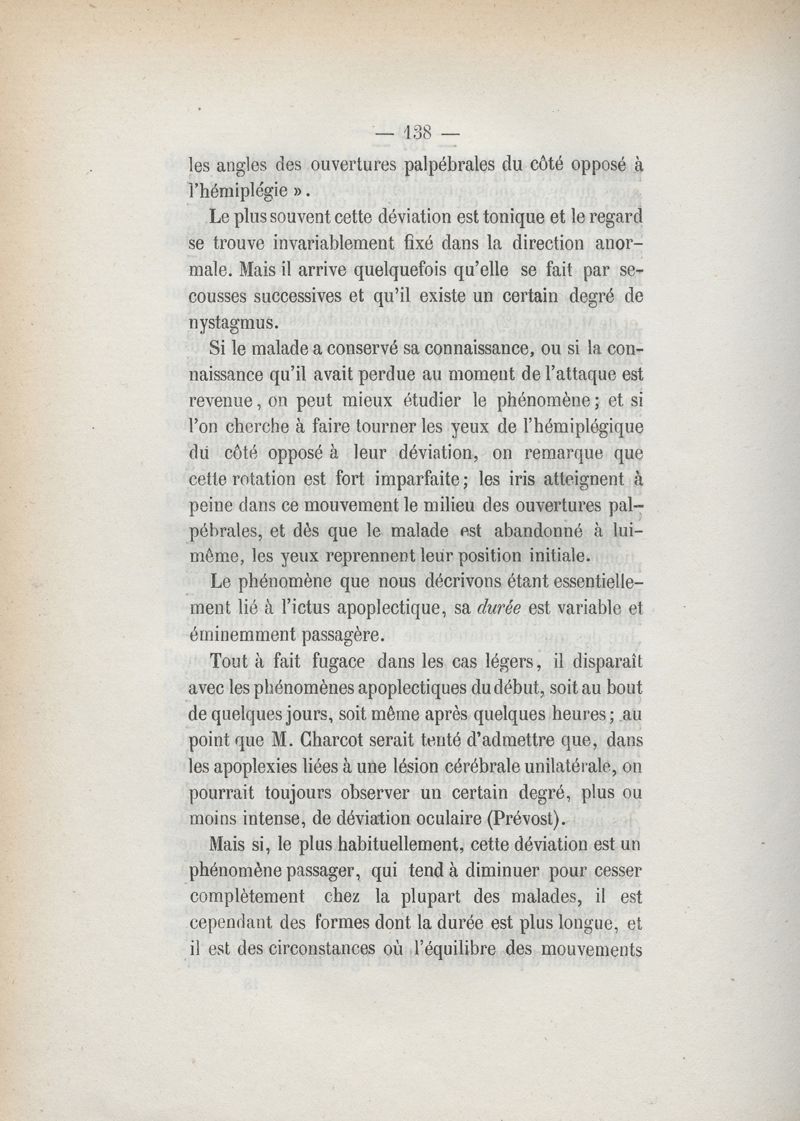 — 138 —

les angles des ouvertures palpébrales du côté opposé à l'hémiplégie ».

Le plus souvent cette déviation est tonique et le regard se trouve invariablement fixé dans la direction anormale. Mais il arrive quelquefois qu'elle se fait par secousses successives et qu'il existe un certain degré de nystagmus.

Si le malade a conservé sa connaissance, ou si la connaissance qu'il avait perdue au moment de l'attaque est revenue, on peut mieux étudier le phénomène; et si l'on cherche à faire tourner les yeux de l'hémiplégique du côté opposé à leur déviation, on remarque que cette rotation est fort imparfaite; les iris atteignent à peine dans ce mouvement le milieu des ouvertures palpébrales, et dès que le malade est abandonné à lui-même, les yeux reprennent leur position initiale.

Le phénomène que nous décrivons étant essentiellement lié à l'ictus apoplectique, sa durée est variable et éminemment passagère.

Tout à fait fugace dans les cas légers, il disparaît avec les phénomènes apoplectiques du début, soit au bout de quelques jours, soit même après quelques heures; au point que M. Charcot serait tenté d'admettre que, dans les apoplexies liées à une lésion cérébrale unilatérale, on pourrait toujours observer un certain degré, plus ou moins intense, de déviation oculaire (Prévost).

Mais si, le plus habituellement, cette déviation est un phénomène passager, qui tend à diminuer pour cesser complètement chez la plupart des malades, il est cependant des formes dont la durée est plus longue, et il est des circonstances où l'équilibre des mouvements